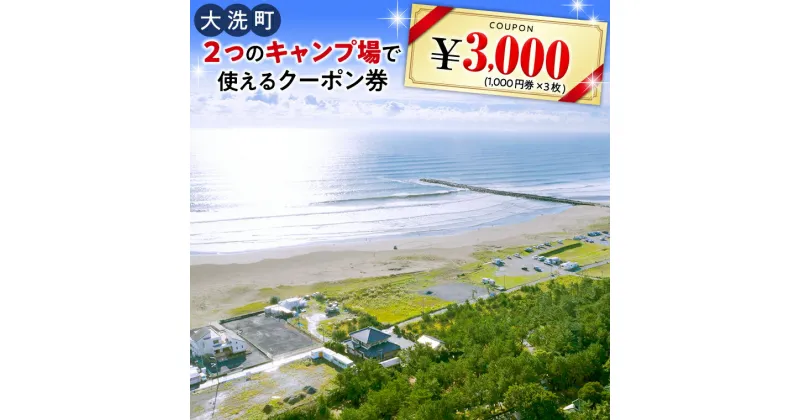 大洗町

2つのキャンプ場で使えるクーポン券

COUPON

¥3,000

(1,000円券×3枚)